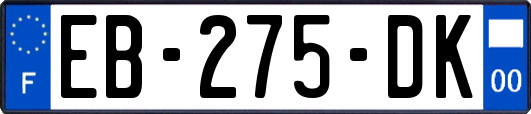 F
EB-275-DK
00